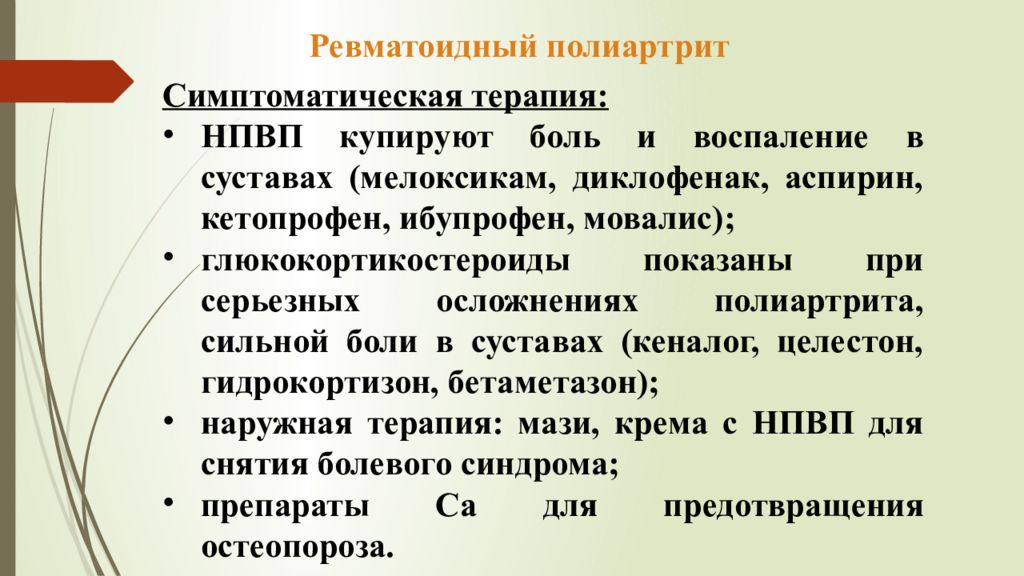 Ревматоидный полиартрит

Симптоматическая терапия:

• НПВП купируют боль и воспаление в суставах (мелоксикам, диклофенак, аспирин, кетопрофен, ибупрофен, мовалис);

• глюкокортикостероиды показаны при серьезных осложнениях полиартрита, сильной боли в суставах (кеналог, целестон, гидрокортизон, бетаметазон);

• наружная терапия: мази, крема с НПВП для снятия болевого синдрома;

• препараты Са для предотвращения остеопороза.